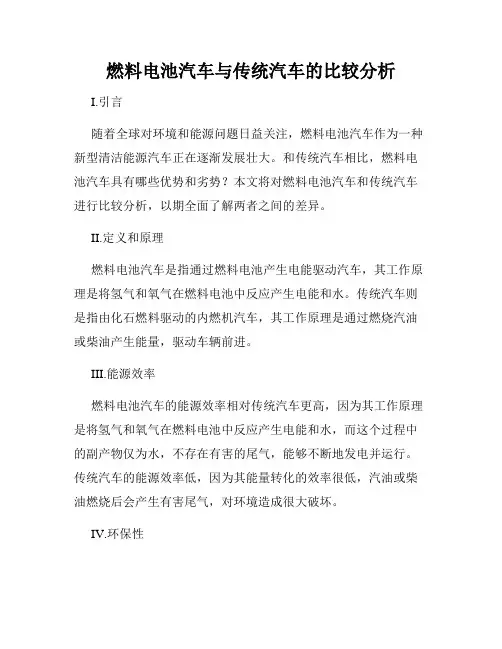 燃料电池汽车与传统汽车的比较分析

I.引言

随着全球对环境和能源问题日益关注，燃料电池汽车作为一种新型清洁能源汽车正在逐渐发展壮大。和传统汽车相比，燃料电池汽车具有哪些优势和劣势？本文将对燃料电池汽车和传统汽车进行比较分析，以期全面了解两者之间的差异。

II.定义和原理

燃料电池汽车是指通过燃料电池产生电能驱动汽车，其工作原理是将氢气和氧气在燃料电池中反应产生电能和水。传统汽车则是指由化石燃料驱动的内燃机汽车，其工作原理是通过燃烧汽油或柴油产生能量，驱动车辆前进。

III.能源效率

燃料电池汽车的能源效率相对传统汽车更高，因为其工作原理是将氢气和氧气在燃料电池中反应产生电能和水，而这个过程中的副产物仅为水，不存在有害的尾气，能够不断地发电并运行。传统汽车的能源效率低，因为其能量转化的效率很低，汽油或柴油燃烧后会产生有害尾气，对环境造成很大破坏。

IV.环保性